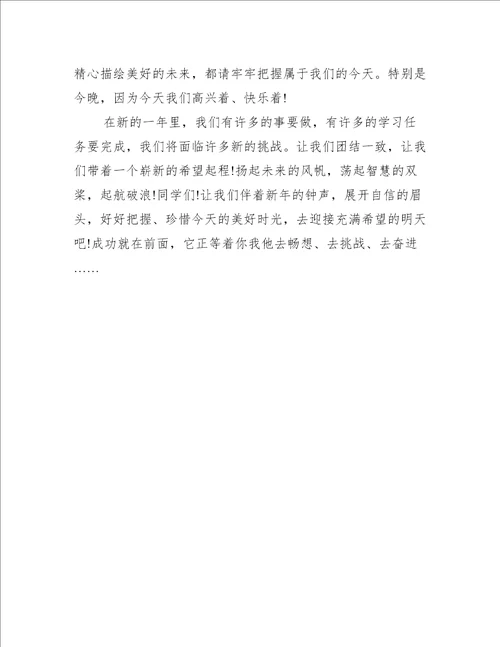 精心描绘美好的未来，都请牢牢把握属于我们的今天。特别是今晚，因为今天我们高兴着、快乐着!

在新的一年里，我们有许多的事要做，有许多的学习任务要完成，我们将面临许多新的挑战。让我们团结一致，让我们带着一个崭新的希望起程!扬起未来的风帆，荡起智慧的双桨，起航破浪!同学们!让我们伴着新年的钟声，展开自信的眉头，好好把握、珍惜今天的美好时光，去迎接充满希望的明天吧!成功就在前面，它正等着你我他去畅想、去挑战、去奋进……